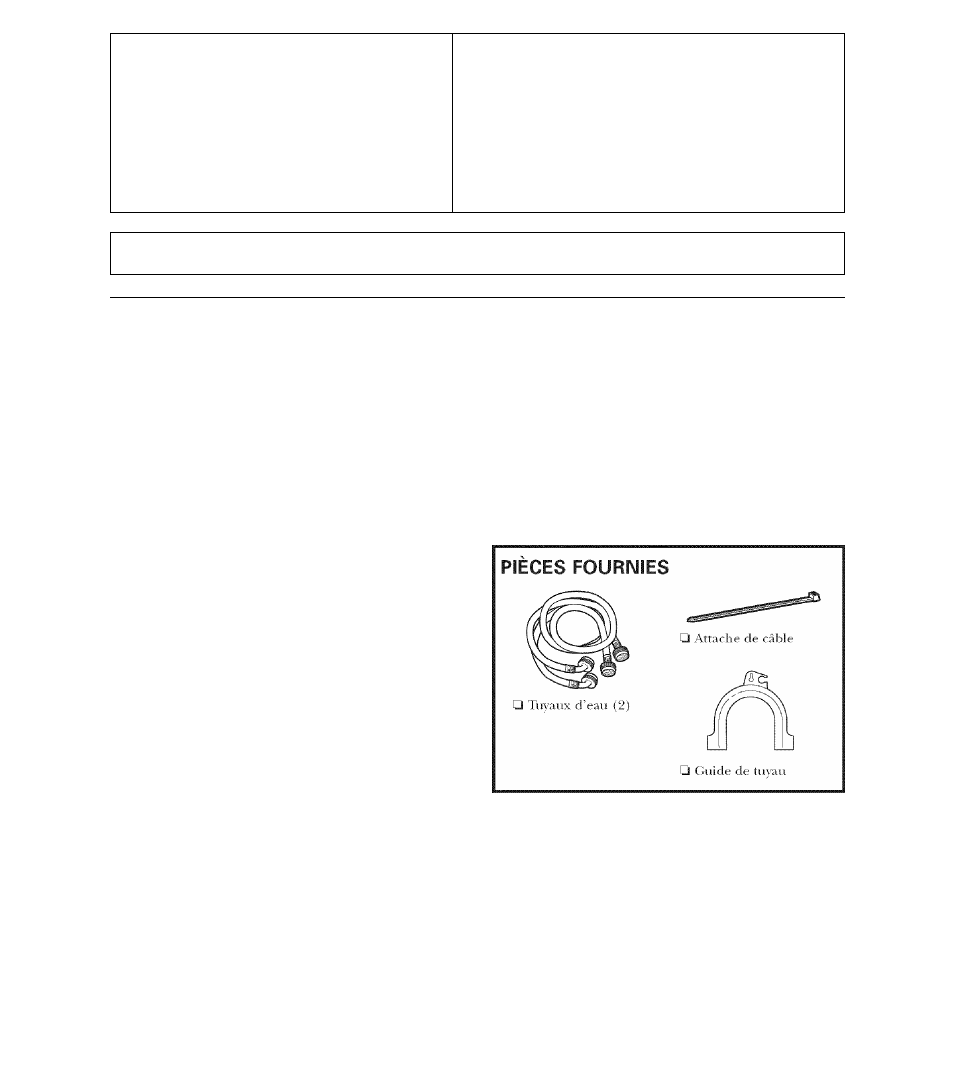 PIÈCES FOURNIES

☐ Tuyaux d'eau (2)

☐ Attache de câble

☐ Guide de tuyau